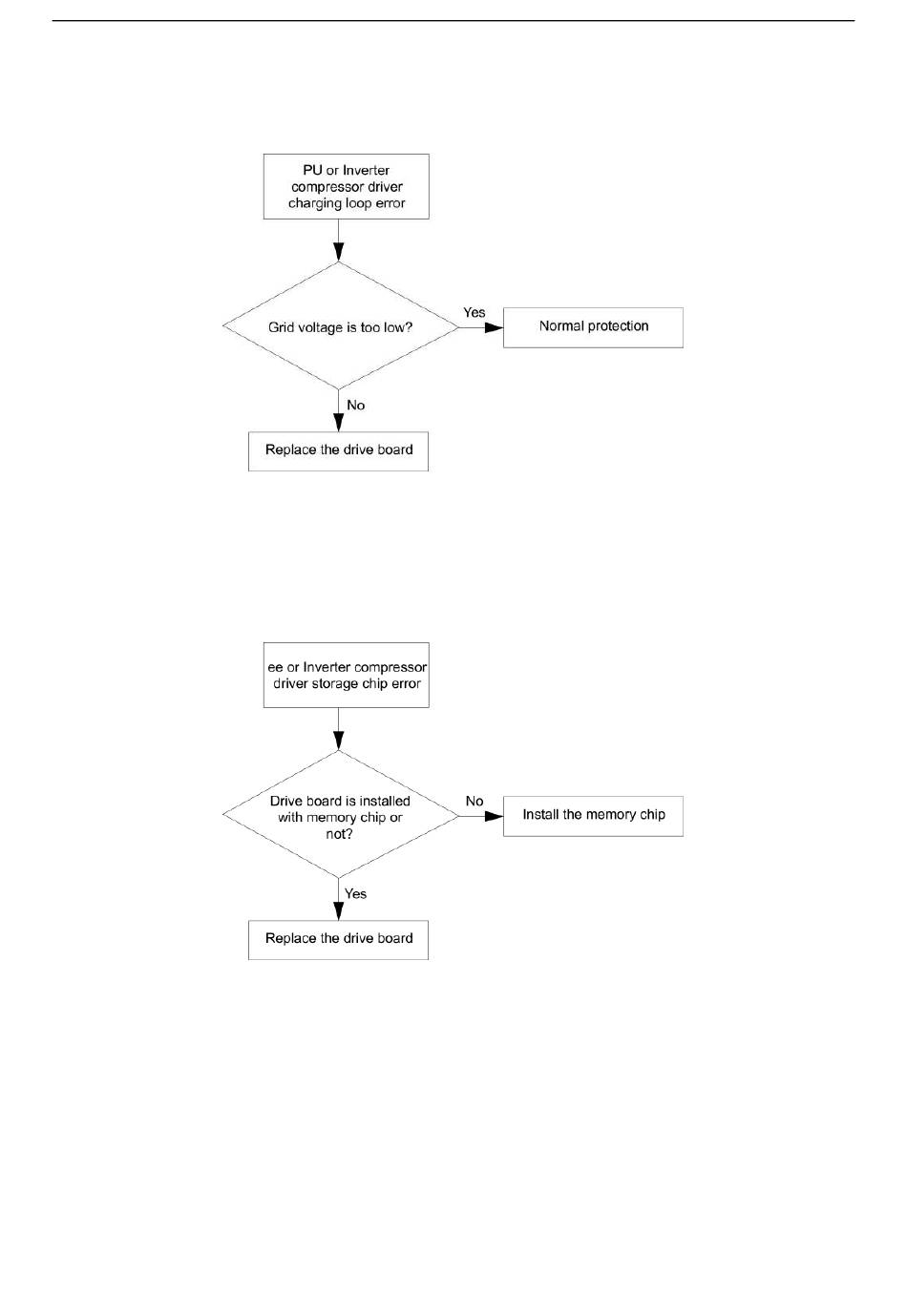 PU or Inverter compressor driver charging loop error

Grid voltage is too low?

Yes

Normal protection

No

Replace the drive board

ee or Inverter compressor driver storage chip error

Drive board is installed with memory chip or not?

No

Install the memory chip

Yes

Replace the drive board